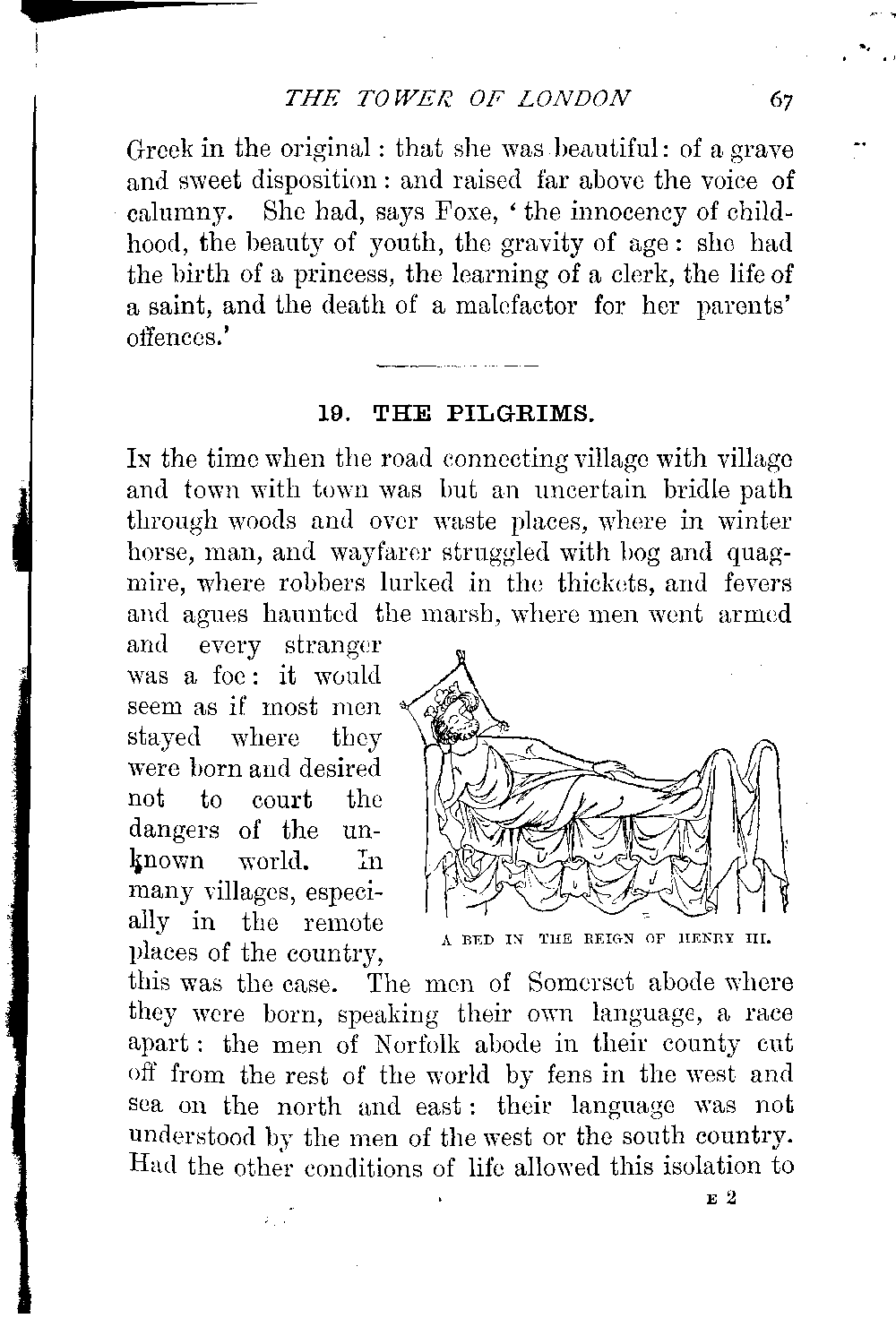 THE TOWER OF LONDON 67

Greek in the original: that she was beautiful: of a grave and sweet disposition: and raised far above the voice of calumny. She had, says Foxe, 'the innocency of childhood, the beauty of youth, the gravity of age: she had the birth of a princess, the learning of a clerk, the life of a saint, and the death of a malefactor for her parents' offences.'

19. THE PILGRIMS.

In the time when the road connecting village with village and town with town was but an uncertain bridle path through woods and over waste places, where in winter horse, man, and wayfarer struggled with bog and quagmire, where robbers lurked in the thickets, and fevers and agues haunted the marsh, where men went armed and every stranger was a foe: it would seem as if most men stayed where they were born and desired not to court the dangers of the unknown world. In many villages, especially in the remote places of the country, this was the case. The men of Somerset abode where they were born, speaking their own language, a race apart: the men of Norfolk abode in their county cut off from the rest of the world by fens in the west and sea on the north and east: their language was not understood by the men of the west or the south country. Had the other conditions of life allowed this isolation to

A BED IN THE REIGN OF HENRY III.

E 2